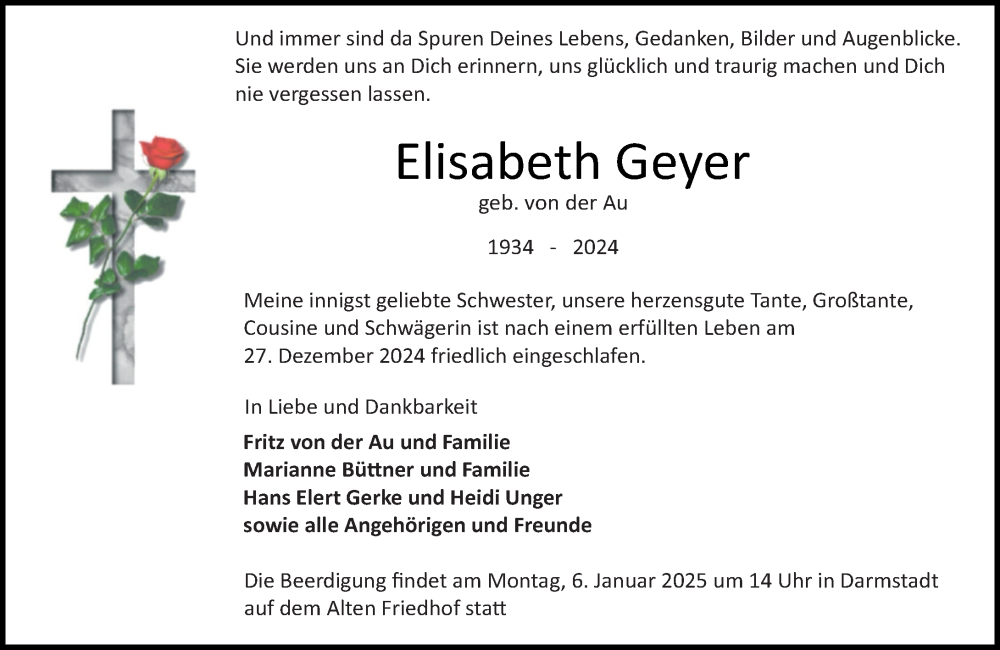 Und immer sind da Spuren Deines Lebens, Gedanken, Bilder und Augenblicke. Sie werden uns an Dich erinnern, uns glücklich und traurig machen und Dich nie vergessen lassen.

Elisabeth Geyer
geb. von der Au

1934 - 2024

Meine innigst geliebte Schwester, unsere herzensgute Tante, Großtante, Cousine und Schwägerin ist nach einem erfüllten Leben am 27. Dezember 2024 friedlich eingeschlafen.

In Liebe und Dankbarkeit

Fritz von der Au und Familie
Marianne Büttner und Familie
Hans Elert Gerke und Heidi Unger
sowie alle Angehörigen und Freunde

Die Beerdigung findet am Montag, 6. Januar 2025 um 14 Uhr in Darmstadt auf dem Alten Friedhof statt